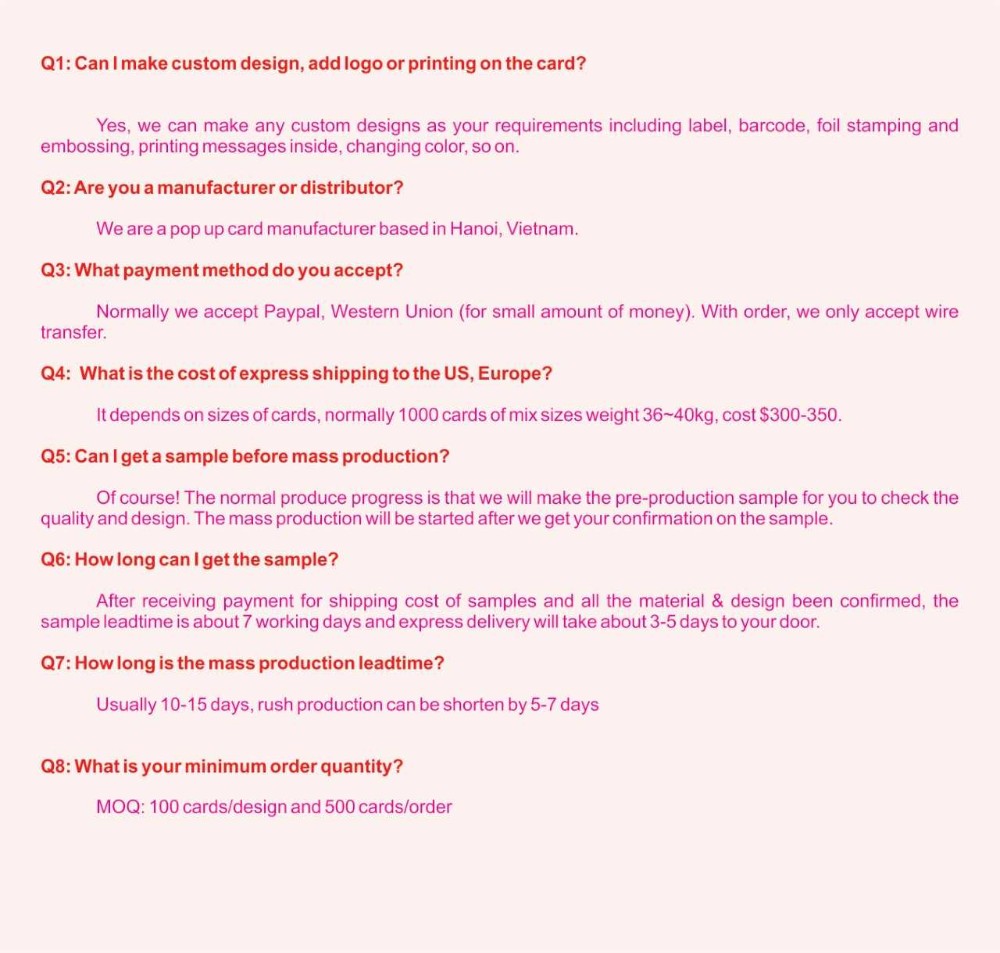 Q1: Can I make custom design, add logo or printing on the card?

Yes, we can make any custom designs as your requirements including label, barcode, foil stamping and embossing, printing messages inside, changing color, so on.

Q2: Are you a manufacturer or distributor?

We are a pop up card manufacturer based in Hanoi, Vietnam.

Q3: What payment method do you accept?

Normally we accept Paypal, Western Union (for small amount of money). With order, we only accept wire transfer.

Q4: What is the cost of express shipping to the US, Europe?

It depends on sizes of cards, normally 1000 cards of mix sizes weight 36~40kg, cost $300-350.

Q5: Can I get a sample before mass production?

Of course! The normal produce progress is that we will make the pre-production sample for you to check the quality and design. The mass production will be started after we get your confirmation on the sample.

Q6: How long can I get the sample?

After receiving payment for shipping cost of samples and all the material & design been confirmed, the sample leadtime is about 7 working days and express delivery will take about 3-5 days to your door.

Q7: How long is the mass production leadtime?

Usually 10-15 days, rush production can be shorten by 5-7 days

Q8: What is your minimum order quantity?

MOQ: 100 cards/design and 500 cards/order